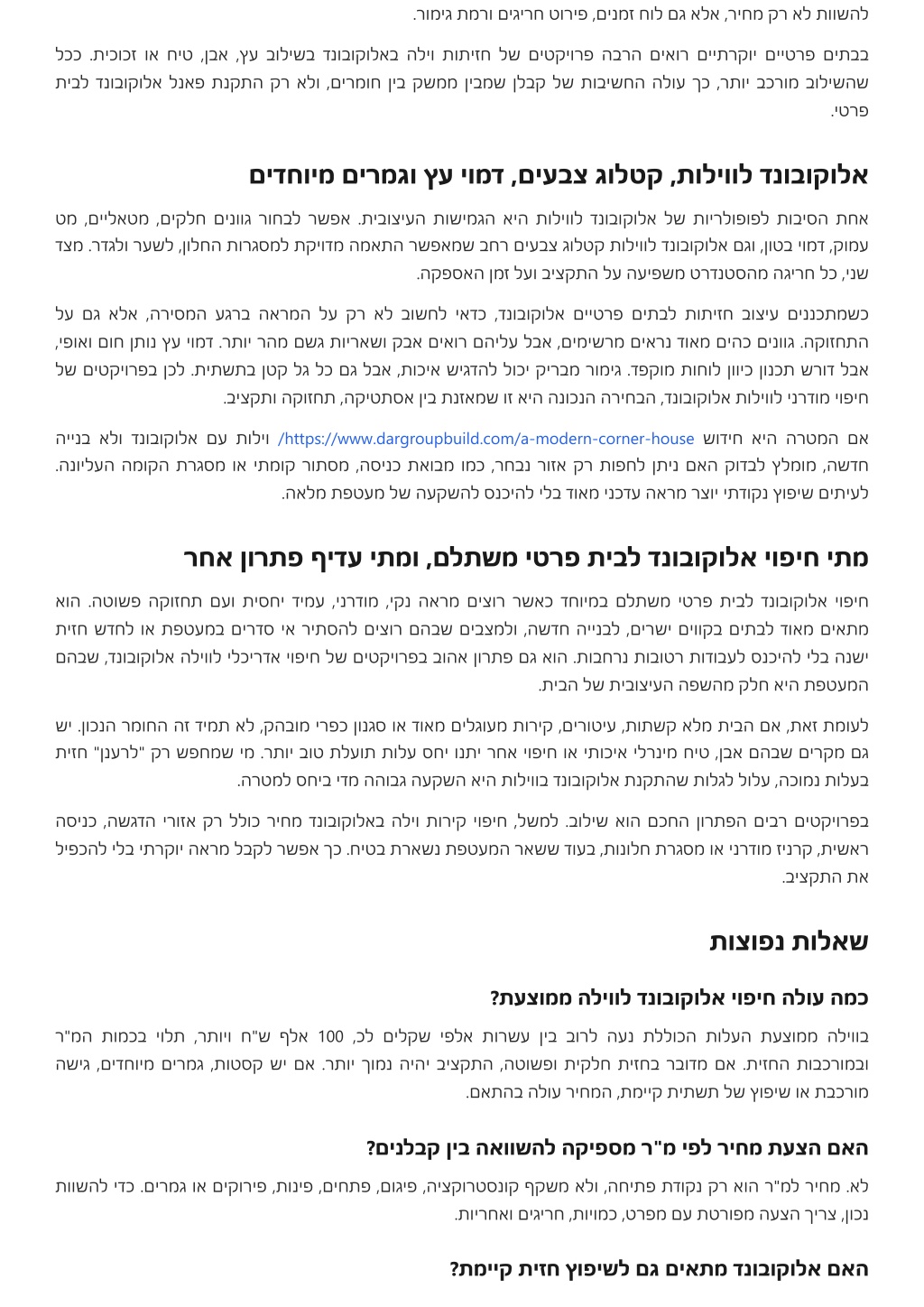 להשוות לא רק מחיר, אלא גם לוח זמנים, פירוט חריגים ורמת גימור.

בבתים פרטיים יוקרתיים רואים הרבה פרויקטים של חזיתות וילה באלוקובונד בשילוב עץ, אבן, טיח או זכוכית. ככל שהשילוב מורכב יותר, כך עולה החשיבות של קבלן שמבין ממשק בין חומרים, ולא רק התקנת פאנל אלוקובונד לבית פרטי.

אלוקובונד לווילות, קטלוג צבעים, דמוי עץ וגמרים מיוחדים

אחת הסיבות לפופולריות של אלוקובונד לווילות היא הגמישות העיצובית. אפשר לבחור גוונים חלקים, מטאליים, מט עמוק, דמוי בטון, וגם אלוקובונד לווילות קטלוג צבעים רחב שמאפשר התאמה מדויקת למסגרות החלון, לשער ולגדר. מצד שני, כל חריגה מהסטנדרט משפיעה על התקציב ועל זמן האספקה.

כשמתכננים עיצוב חזיתות לבתים פרטיים אלוקובונד, כדאי לחשוב לא רק על המראה ברגע המסירה, אלא גם על התחזוקה. גוונים כהים מאוד נראים מרשימים, אבל עליהם רואים אבק ושאריות גשם מהר יותר. דמוי עץ נותן חום ואופי, אבל דורש תכנון כיוון לוחות מוקפד. גימור מבריק יכול להדגיש איכות, אבל גם כל גל קטן בתשתית. לכן בפרויקטים של חיפוי מודרני לווילות אלוקובונד, הבחירה הנכונה היא זו שמאזנת בין אסתטיקה, תחזוקה ותקציב.

אם המטרה היא חידוש https://www.dargroupbuild.com/a-modern-corner-house/ וילות עם אלוקובונד ולא בנייה חדשה, מומלץ לבדוק האם ניתן לחפות רק אזור נבחר, כמו מבואת כניסה, מסתור קומתי או מסגרת הקומה העליונה. לעיתים שיפוץ נקודתי יוצר מראה עדכני מאוד בלי להיכנס להשקעה של מעטפת מלאה.

מתי חיפוי אלוקובונד לבית פרטי משתלם, ומתי עדיף פתרון אחר

חיפוי אלוקובונד לבית פרטי משתלם במיוחד כאשר רוצים מראה נקי, מודרני, עמיד יחסית ועם תחזוקה פשוטה. הוא מתאים מאוד לבתים בקווים ישרים, לבנייה חדשה, ולמצבים שבהם רוצים להסתיר אי סדרים במעטפת או לחדש חזית ישנה בלי להיכנס לעבודות רטובות נרחבות. הוא גם פתרון אהוב בפרויקטים של חיפוי אדריכלי לווילה אלוקובונד, שבהם המעטפת היא חלק מהשפה העיצובית של הבית.

לעומת זאת, אם הבית מלא קשתות, עיטורים, קירות מעוגלים מאוד או סגנון כפרי מובהק, לא תמיד זה החומר הנכון. יש גם מקרים שבהם אבן, טיח מינרלי איכותי או חיפוי אחר יתנו יחס עלות תועלת טוב יותר. מי שמחפש רק "לרענן" חזית בעלות נמוכה, עלול לגלות שהתקנת אלוקובונד בווילות היא השקעה גבוהה מדי ביחס למטרה.

בפרויקטים רבים הפתרון החכם הוא שילוב. למשל, חיפוי קירות וילה באלוקובונד מחיר כולל רק אזורי הדגשה, כניסה ראשית, קרניז מודרני או מסגרת חלונות, בעוד ששאר המעטפת נשארת בטיח. כך אפשר לקבל מראה יוקרתי בלי להכפיל את התקציב.

שאלות נפוצות

כמה עולה חיפוי אלוקובונד לווילה ממוצעת?

בווילה ממוצעת העלות הכוללת נעה לרוב בין עשרות אלפי שקלים לכ, 100 אלף ש"ח ויותר, תלוי בכמות המ"ר ובמורכבות החזית. אם מדובר בחזית חלקית ופשוטה, התקציב יהיה נמוך יותר. אם יש קסטות, גמרים מיוחדים, גישה מורכבת או שיפוץ של תשתית קיימת, המחיר עולה בהתאם.

האם הצעת מחיר לפי מ"ר מספיקה להשוואה בין קבלנים?

לא. מחיר למ"ר הוא רק נקודת פתיחה, ולא משקף קונסטרוקציה, פיגום, פתחים, פינות, פירוקים או גמרים. כדי להשוות נכון, צריך הצעה מפורטת עם מפרט, כמויות, חריגים ואחריות.

האם אלוקובונד מתאים גם לשיפוץ חזית קיימת?